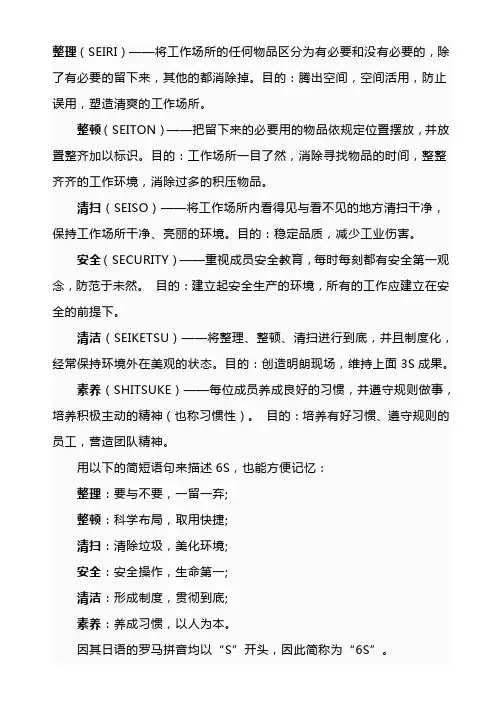 整理（SEIRI）——将工作场所的任何物品区分为有必要和没有必要的，除了有必要的留下来，其他的都消除掉。目的：腾出空间，空间活用，防止误用，塑造清爽的工作场所。

整顿（SEITON）——把留下来的必要用的物品依规定位置摆放，并放置整齐加以标识。目的：工作场所一目了然，消除寻找物品的时间，整整齐齐的工作环境，消除过多的积压物品。

清扫（SEISO）——将工作场所内看得见与看不见的地方清扫干净，保持工作场所干净、亮丽的环境。目的：稳定品质，减少工业伤害。

安全（SECURITY）——重视成员安全教育，每时每刻都有安全第一观念，防范于未然。 目的：建立起安全生产的环境，所有的工作应建立在安全的前提下。

清洁（SEIKETSU）——将整理、整顿、清扫进行到底，并且制度化，经常保持环境外在美观的状态。目的：创造明朗现场，维持上面 3S 成果。

素养（SHITSUKE）——每位成员养成良好的习惯，并遵守规则做事，培养积极主动的精神（也称习惯性）。 目的：培养有好习惯、遵守规则的员工，营造团队精神。

用以下的简短语句来描述 6S，也能方便记忆：

整理：要与不要，一留一弃;

整顿：科学布局，取用快捷;

清扫：清除垃圾，美化环境;

安全：安全操作，生命第一;

清洁：形成制度，贯彻到底;

素养：养成习惯，以人为本。

因其日语的罗马拼音均以“S”开头，因此简称为“6S”。